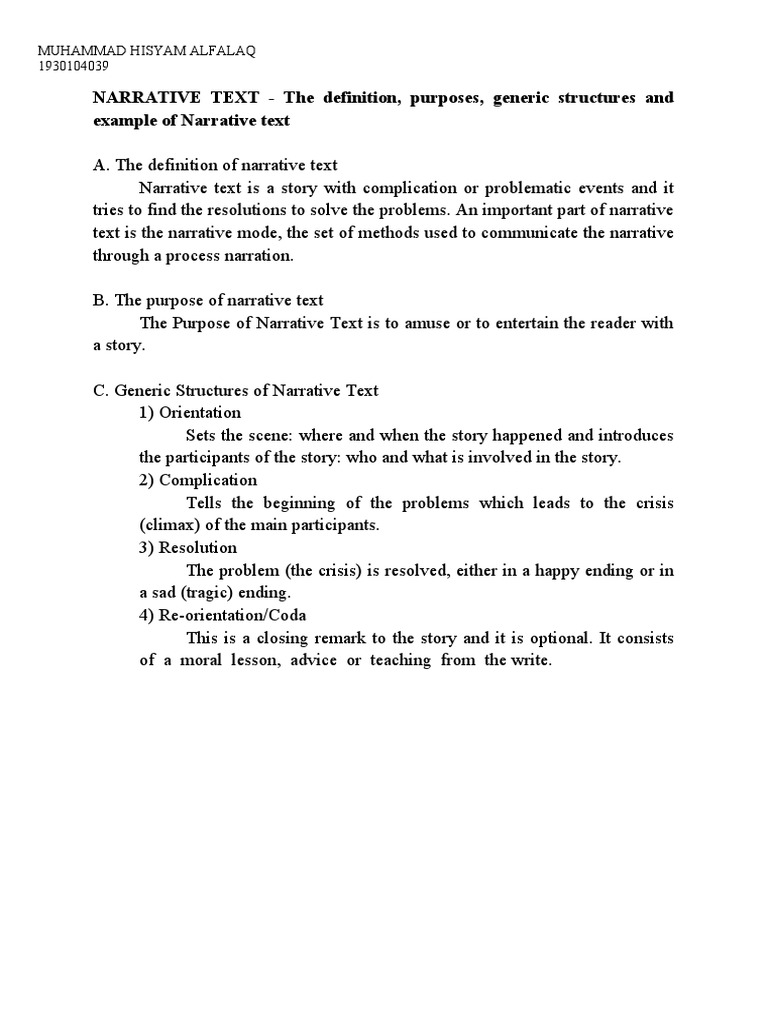 MUHAMMAD HISYAM ALFALAQ
1930104039

NARRATIVE TEXT - The definition, purposes, generic structures and example of Narrative text

A. The definition of narrative text
Narrative text is a story with complication or problematic events and it tries to find the resolutions to solve the problems. An important part of narrative text is the narrative mode, the set of methods used to communicate the narrative through a process narration.

B. The purpose of narrative text
The Purpose of Narrative Text is to amuse or to entertain the reader with a story.

C. Generic Structures of Narrative Text
1) Orientation
Sets the scene: where and when the story happened and introduces the participants of the story: who and what is involved in the story.
2) Complication
Tells the beginning of the problems which leads to the crisis (climax) of the main participants.
3) Resolution
The problem (the crisis) is resolved, either in a happy ending or in a sad (tragic) ending.
4) Re-orientation/Coda
This is a closing remark to the story and it is optional. It consists of a moral lesson, advice or teaching from the write.